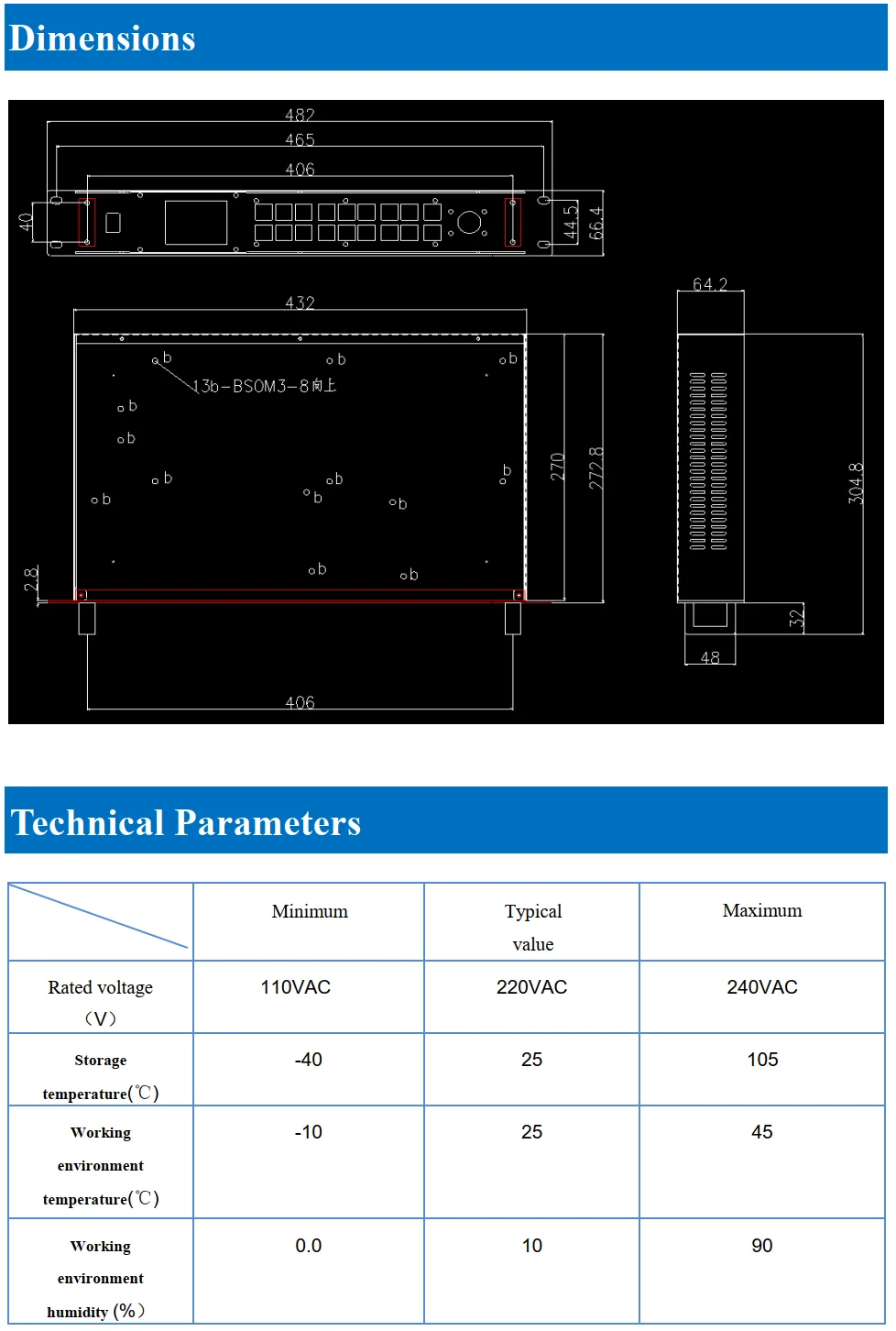 Dimensions

482
465
406
40
44.5
66.4

432
13b-BSOM3-8向上
b
b
b
b
b
b
b
b
b
b
b
b
b
270
272.8
2.8
406

64.2
304.8
32
48

Technical Parameters

| | Minimum | Typical value | Maximum |
|---|---|---|---|
| Rated voltage (V) | 110VAC | 220VAC | 240VAC |
| Storage temperature(℃) | -40 | 25 | 105 |
| Working environment temperature(℃) | -10 | 25 | 45 |
| Working environment humidity (%) | 0.0 | 10 | 90 |